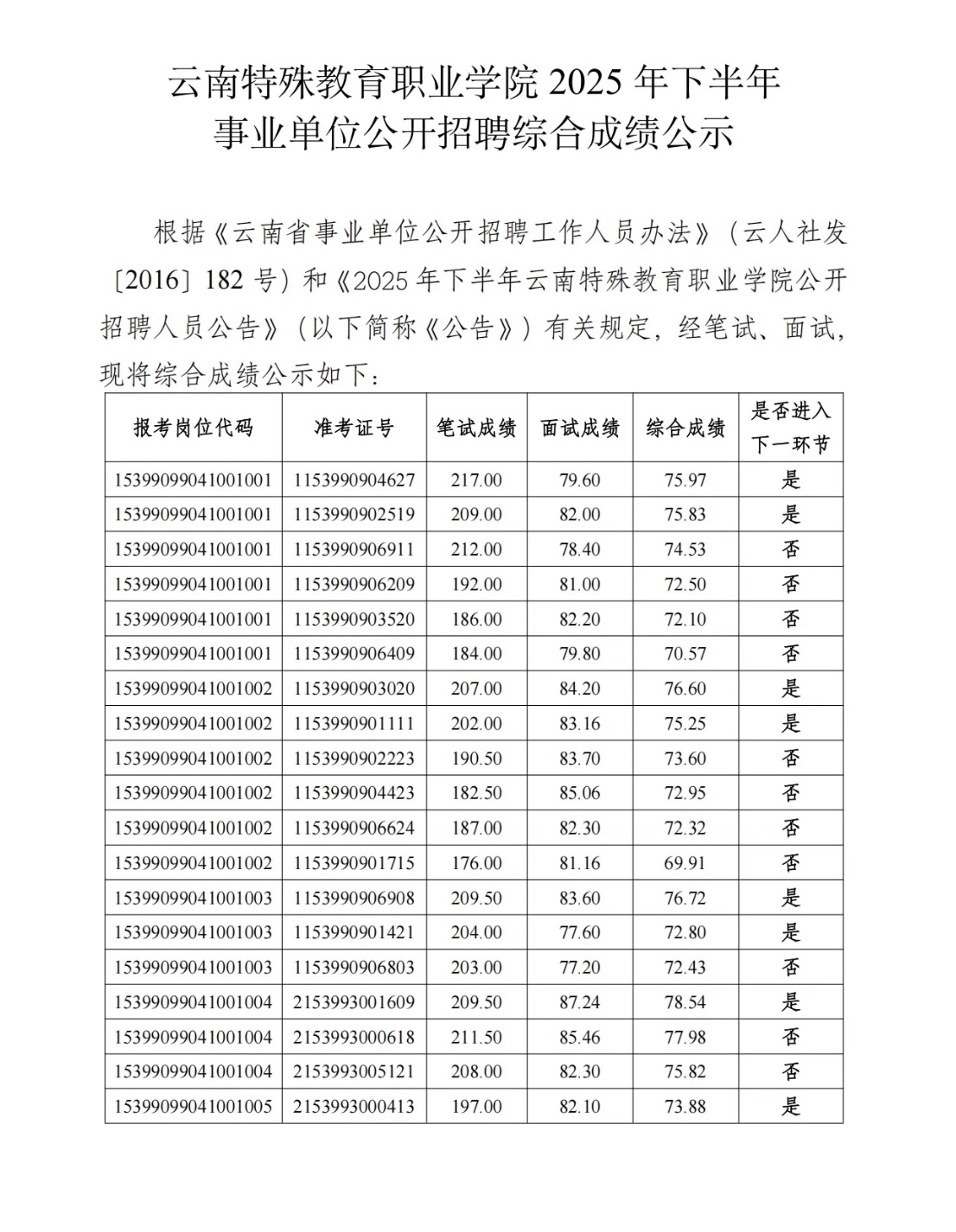 云南特殊教育职业学院 2025 年下半年
事业单位公开招聘综合成绩公示

根据《云南省事业单位公开招聘工作人员办法》（云人社发〔2016〕182 号）和《2025 年下半年云南特殊教育职业学院公开招聘人员公告》（以下简称《公告》）有关规定，经笔试、面试，现将综合成绩公示如下：

| 报考岗位代码 | 准考证号 | 笔试成绩 | 面试成绩 | 综合成绩 | 是否进入下一环节 |
|---|---|---|---|---|---|
| 15399099041001001 | 1153990904627 | 217.00 | 79.60 | 75.97 | 是 |
| 15399099041001001 | 1153990902519 | 209.00 | 82.00 | 75.83 | 是 |
| 15399099041001001 | 1153990906911 | 212.00 | 78.40 | 74.53 | 否 |
| 15399099041001001 | 1153990906209 | 192.00 | 81.00 | 72.50 | 否 |
| 15399099041001001 | 1153990903520 | 186.00 | 82.20 | 72.10 | 否 |
| 15399099041001001 | 1153990906409 | 184.00 | 79.80 | 70.57 | 否 |
| 15399099041001002 | 1153990903020 | 207.00 | 84.20 | 76.60 | 是 |
| 15399099041001002 | 1153990901111 | 202.00 | 83.16 | 75.25 | 是 |
| 15399099041001002 | 1153990902223 | 190.50 | 83.70 | 73.60 | 否 |
| 15399099041001002 | 1153990904423 | 182.50 | 85.06 | 72.95 | 否 |
| 15399099041001002 | 1153990906624 | 187.00 | 82.30 | 72.32 | 否 |
| 15399099041001002 | 1153990901715 | 176.00 | 81.16 | 69.91 | 否 |
| 15399099041001003 | 1153990906908 | 209.50 | 83.60 | 76.72 | 是 |
| 15399099041001003 | 1153990901421 | 204.00 | 77.60 | 72.80 | 是 |
| 15399099041001003 | 1153990906803 | 203.00 | 77.20 | 72.43 | 否 |
| 15399099041001004 | 2153993001609 | 209.50 | 87.24 | 78.54 | 是 |
| 15399099041001004 | 2153993000618 | 211.50 | 85.46 | 77.98 | 否 |
| 15399099041001004 | 2153993005121 | 208.00 | 82.30 | 75.82 | 否 |
| 15399099041001005 | 2153993000413 | 197.00 | 82.10 | 73.88 | 是 |